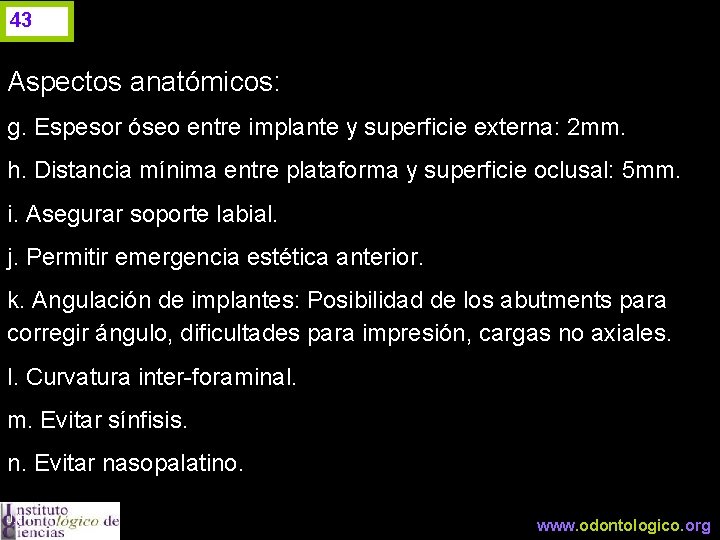 43

Aspectos anatómicos:

g. Espesor óseo entre implante y superficie externa: 2mm.

h. Distancia mínima entre plataforma y superficie oclusal: 5mm.

i. Asegurar soporte labial.

j. Permitir emergencia estética anterior.

k. Angulación de implantes: Posibilidad de los abutments para corregir ángulo, dificultades para impresión, cargas no axiales.

l. Curvatura inter-foraminal.

m. Evitar sínfisis.

n. Evitar nasopalatino.

Instituto Odontológico de Ciencias

www.odontologico.org